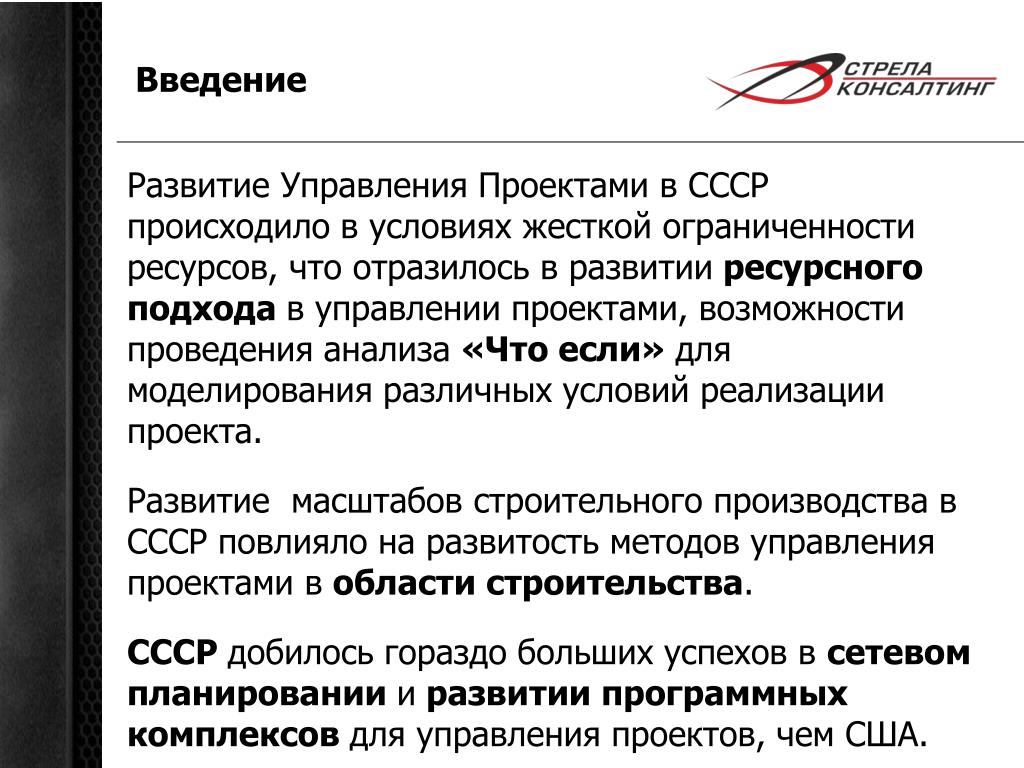 Введение

СТРЕЛА КОНСАЛТИНГ

Развитие Управления Проектами в СССР происходило в условиях жесткой ограниченности ресурсов, что отразилось в развитии ресурсного подхода в управлении проектами, возможности проведения анализа «Что если» для моделирования различных условий реализации проекта.

Развитие  масштабов строительного производства в СССР повлияло на развитость методов управления проектами в области строительства.

СССР добилось гораздо больших успехов в сетевом планировании и развитии программных комплексов для управления проектов, чем США.